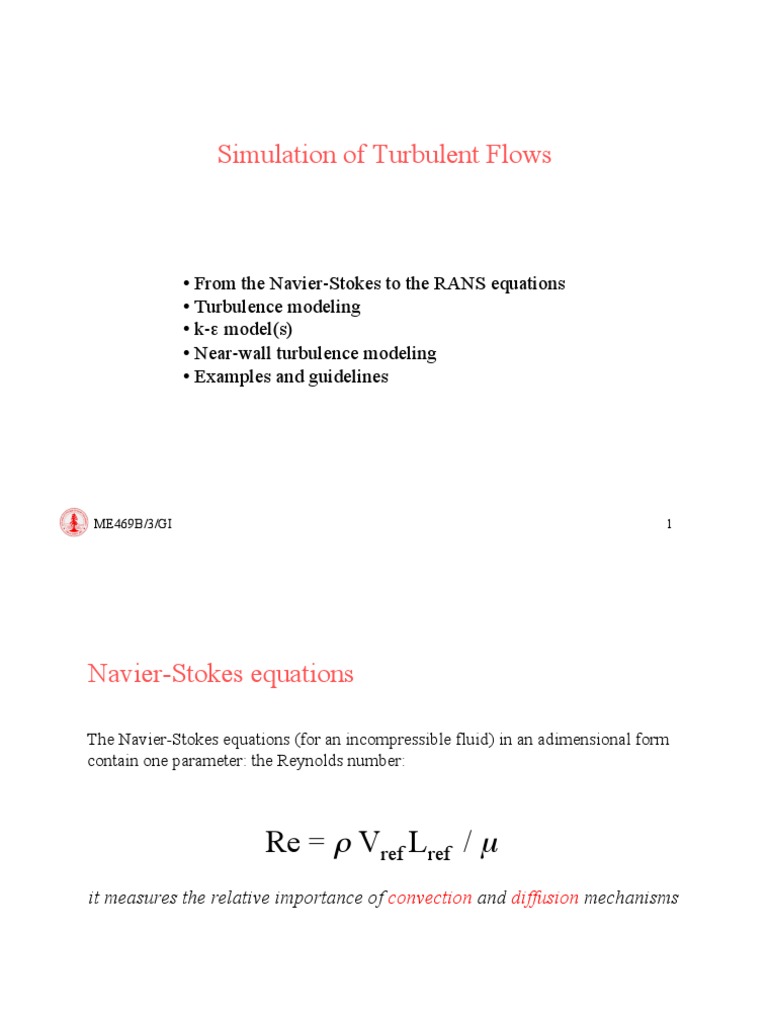 Simulation of Turbulent Flows

• From the Navier-Stokes to the RANS equations
• Turbulence modeling
• k-ε model(s)
• Near-wall turbulence modeling
• Examples and guidelines

ME469B/3/GI

1

Navier-Stokes equations

The Navier-Stokes equations (for an incompressible fluid) in an adimensional form contain one parameter: the Reynolds number:

$Re = \rho V_{ref} L_{ref} / \mu$

it measures the relative importance of convection and diffusion mechanisms